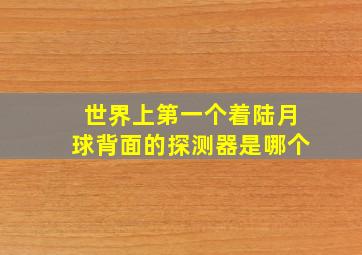 世界上第一个着陆月球背面的探测器是哪个